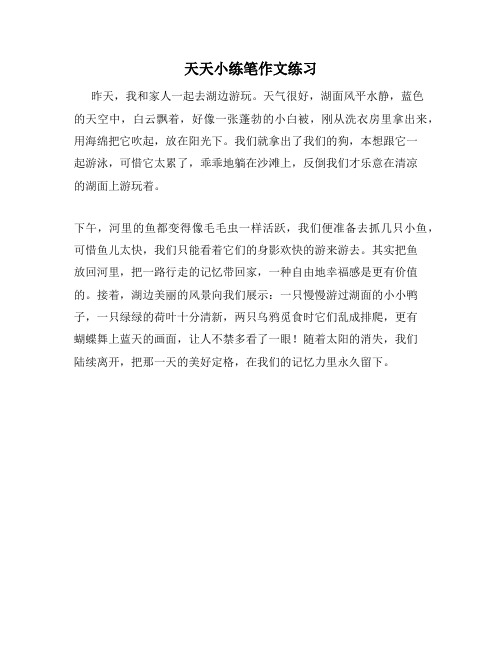 天天小练笔作文练习

昨天，我和家人一起去湖边游玩。天气很好，湖面风平水静，蓝色的天空中，白云飘着，好像一张蓬勃的小白被，刚从洗衣房里拿出来，用海绵把它吹起，放在阳光下。我们就拿出了我们的狗，本想跟它一起游泳，可惜它太累了，乖乖地躺在沙滩上，反倒我们才乐意在清凉的湖面上游玩着。

下午，河里的鱼都变得像毛毛虫一样活跃，我们便准备去抓几只小鱼，可惜鱼儿太快，我们只能看着它们的身影欢快的游来游去。其实把鱼放回河里，把一路行走的记忆带回家，一种自由地幸福感是更有价值的。接着，湖边美丽的风景向我们展示：一只慢慢游过湖面的小小鸭子，一只绿绿的荷叶十分清新，两只乌鸦觅食时它们乱成排爬，更有蝴蝶舞上蓝天的画面，让人不禁多看了一眼！随着太阳的消失，我们陆续离开，把那一天的美好定格，在我们的记忆力里永久留下。